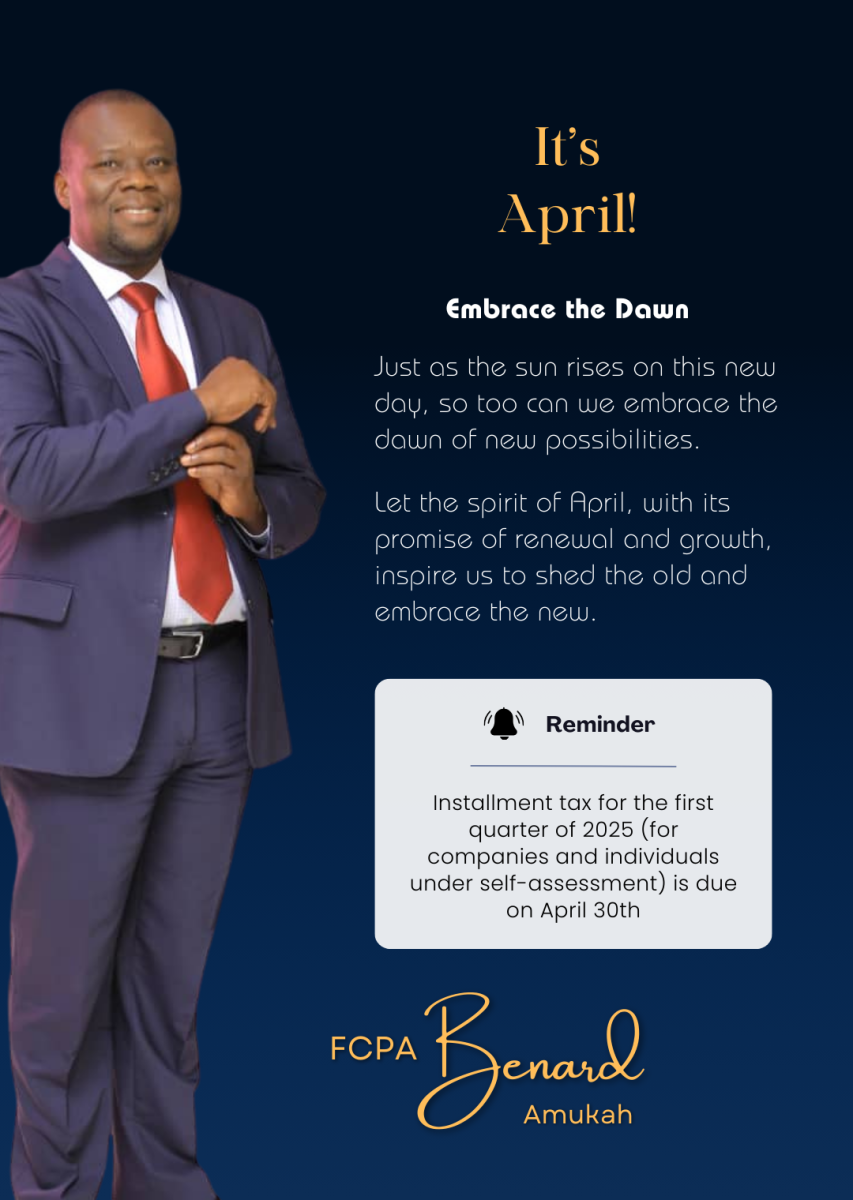 It's
April!

Embrace the Dawn

Just as the sun rises on this new day, so too can we embrace the dawn of new possibilities.

Let the spirit of April, with its promise of renewal and growth, inspire us to shed the old and embrace the new.

Reminder

Installment tax for the first quarter of 2025 (for companies and individuals under self-assessment) is due on April 30th

FCPA Benard
Amukah